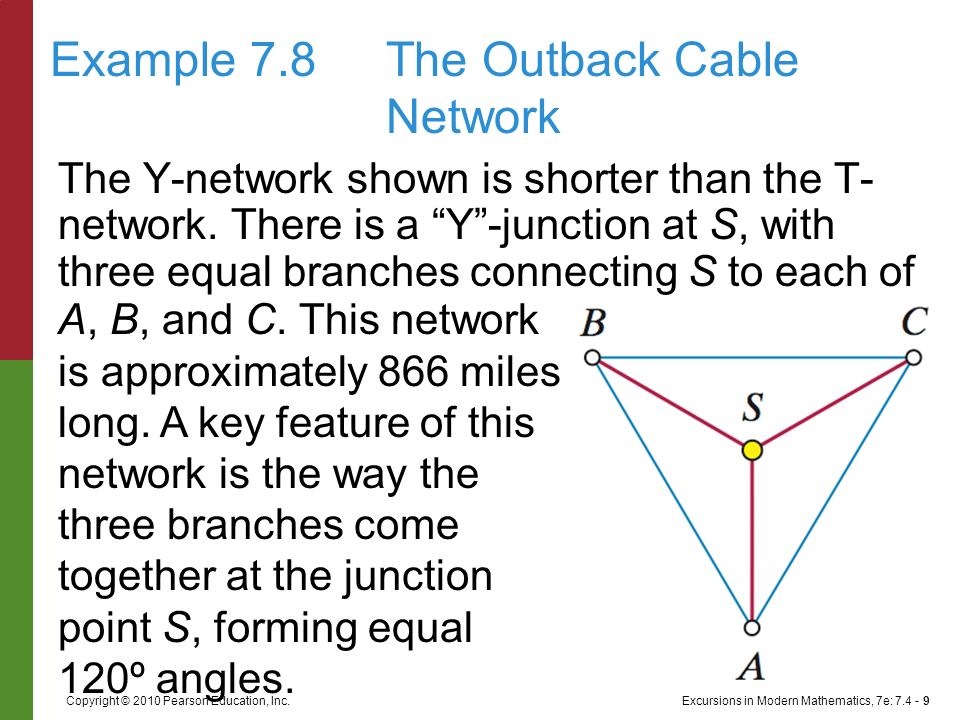 Example 7.8 The Outback Cable Network

The Y-network shown is shorter than the T-network. There is a “Y”-junction at S, with three equal branches connecting S to each of A, B, and C. This network is approximately 866 miles long. A key feature of this network is the way the three branches come together at the junction point S, forming equal 120º angles.

B
C
S
A

Copyright © 2010 Pearson Education, Inc.

Excursions in Modern Mathematics, 7e: 7.4 - 9